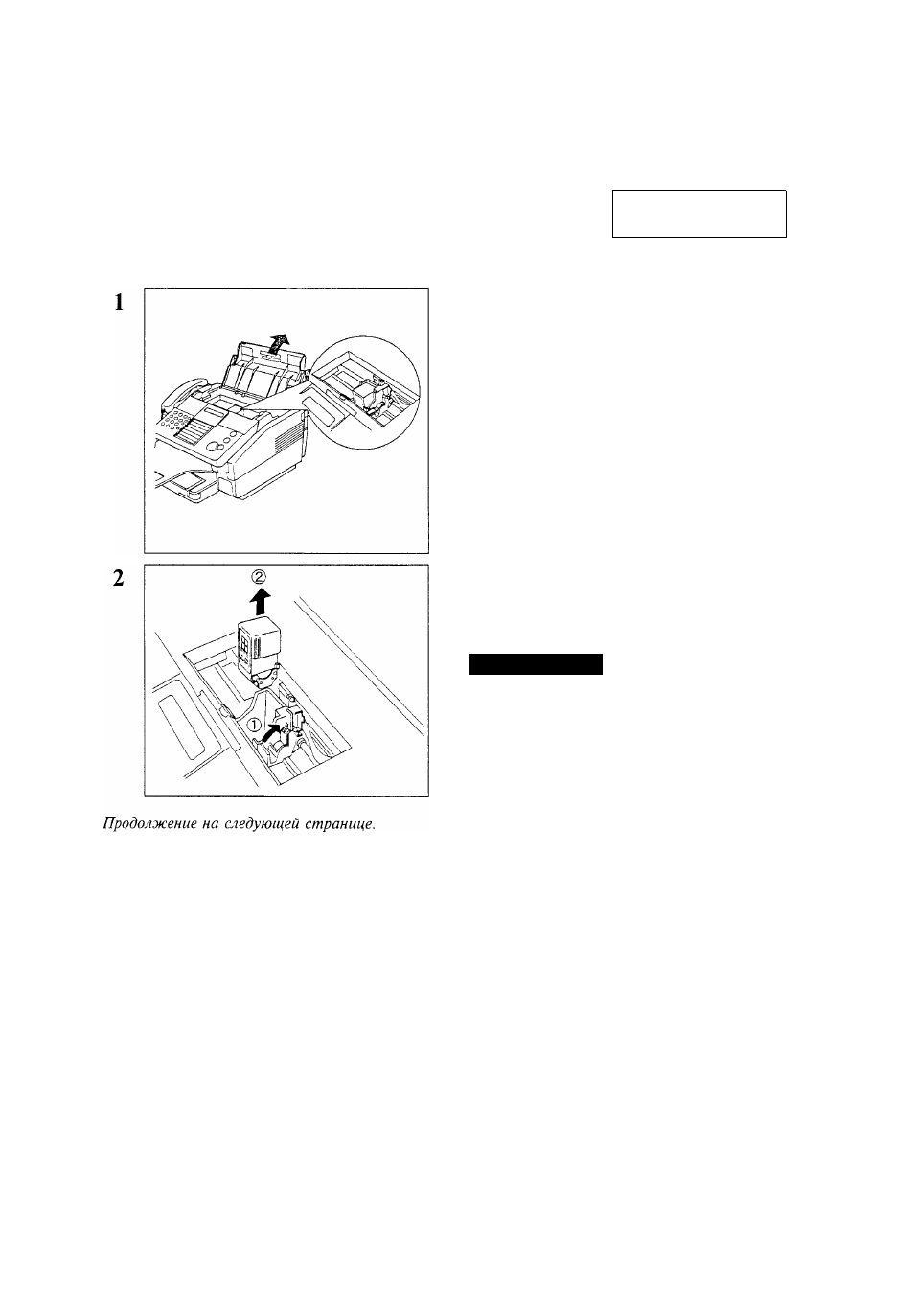 1

2

②

①

Продолжение на следующей странице.